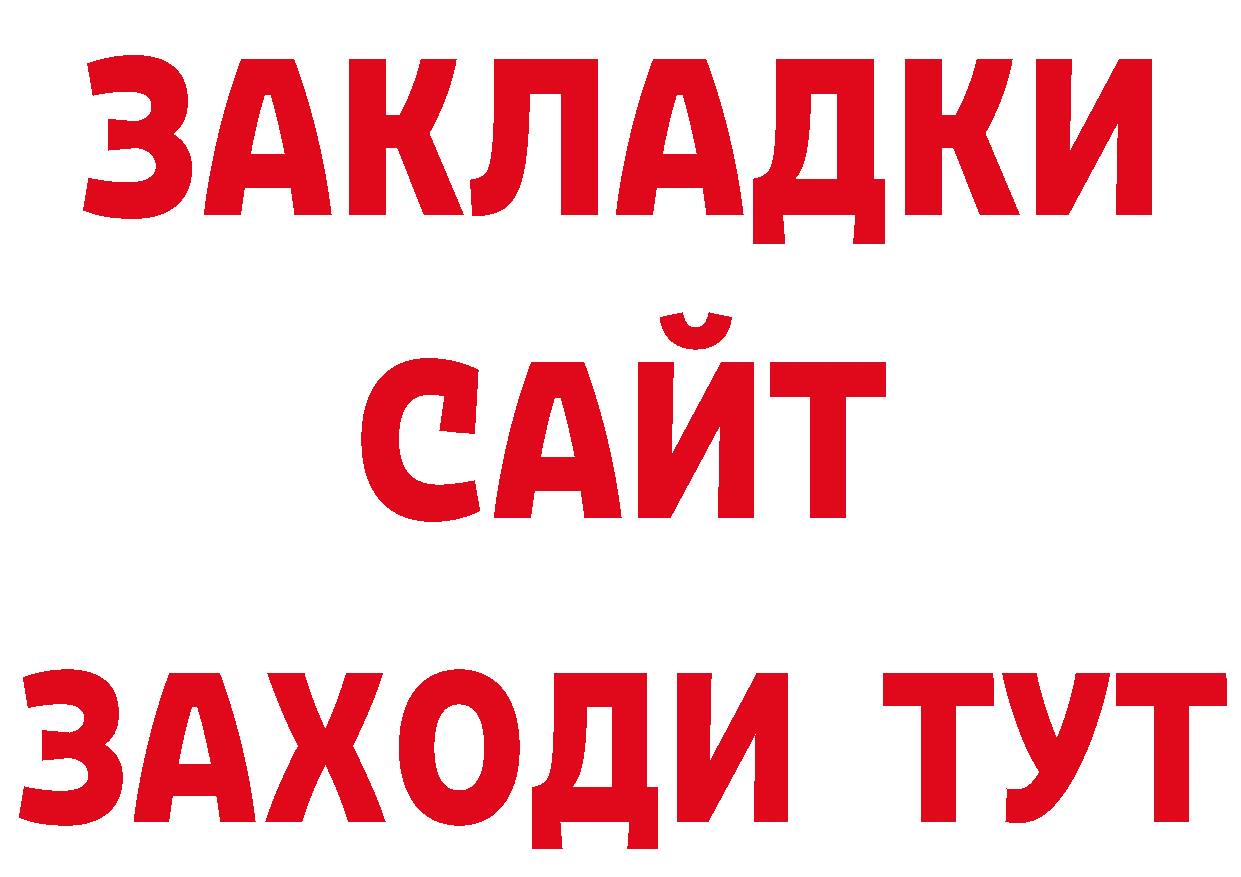 ЗАКЛАДКИ
САЙТ
ЗАХОДИ ТУТ